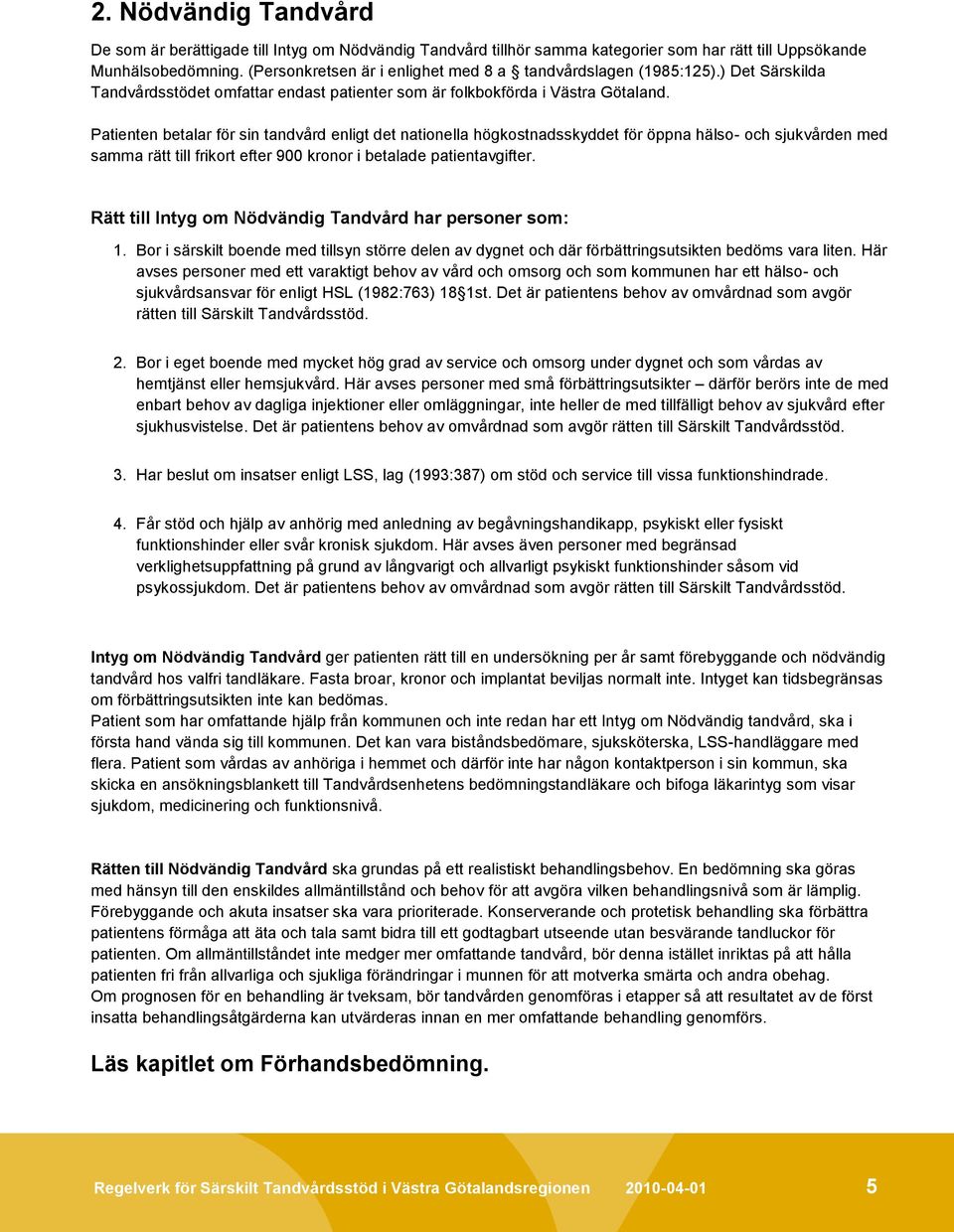 2. Nödvändig Tandvård

De som är berättigade till Intyg om Nödvändig Tandvård tillhör samma kategorier som har rätt till Uppsökande Munhälsobedömning. (Personkretsen är i enlighet med 8 a § tandvårdslagen (1985:125).) Det Särskilda Tandvårdsstödet omfattar endast patienter som är folkbokförda i Västra Götaland.

Patienten betalar för sin tandvård enligt det nationella högkostnadsskyddet för öppna hälso- och sjukvården med samma rätt till frikort efter 900 kronor i betalade patientavgifter.

Rätt till Intyg om Nödvändig Tandvård har personer som:

1. Bor i särskilt boende med tillsyn större delen av dygnet och där förbättringsutsikten bedöms vara liten. Här avses personer med ett varaktigt behov av vård och omsorg och som kommunen har ett hälso- och sjukvårdsansvar för enligt HSL (1982:763) 18§1st. Det är patientens behov av omvårdnad som avgör rätten till Särskilt Tandvårdsstöd.

2. Bor i eget boende med mycket hög grad av service och omsorg under dygnet och som vårdas av hemtjänst eller hemsjukvård. Här avses personer med små förbättringsutsikter – därför berörs inte de med enbart behov av dagliga injektioner eller omläggningar, inte heller de med tillfälligt behov av sjukvård efter sjukhusvistelse. Det är patientens behov av omvårdnad som avgör rätten till Särskilt Tandvårdsstöd.

3. Har beslut om insatser enligt LSS, lag (1993:387) om stöd och service till vissa funktionshindrade.

4. Får stöd och hjälp av anhörig med anledning av begåvningshandikapp, psykiskt eller fysiskt funktionshinder eller svår kronisk sjukdom. Här avses även personer med begränsad verklighetsuppfattning på grund av långvarigt och allvarligt psykiskt funktionshinder såsom vid psykossjukdom. Det är patientens behov av omvårdnad som avgör rätten till Särskilt Tandvårdsstöd.

Intyg om Nödvändig Tandvård ger patienten rätt till en undersökning per år samt förebyggande och nödvändig tandvård hos valfri tandläkare. Fasta broar, kronor och implantat beviljas normalt inte. Intyget kan tidsbegränsas om förbättringsutsikten inte kan bedömas.
Patient som har omfattande hjälp från kommunen och inte redan har ett Intyg om Nödvändig tandvård, ska i första hand vända sig till kommunen. Det kan vara biståndsbedömare, sjuksköterska, LSS-handläggare med flera. Patient som vårdas av anhöriga i hemmet och därför inte har någon kontaktperson i sin kommun, ska skicka en ansökningsblankett till Tandvårdsenhetens bedömningstandläkare och bifoga läkarintyg som visar sjukdom, medicinering och funktionsnivå.

Rätten till Nödvändig Tandvård ska grundas på ett realistiskt behandlingsbehov. En bedömning ska göras med hänsyn till den enskildes allmäntillstånd och behov för att avgöra vilken behandlingsnivå som är lämplig. Förebyggande och akuta insatser ska vara prioriterade. Konserverande och protetisk behandling ska förbättra patientens förmåga att äta och tala samt bidra till ett godtagbart utseende utan besvärande tandluckor för patienten. Om allmäntillståndet inte medger mer omfattande tandvård, bör denna istället inriktas på att hålla patienten fri från allvarliga och sjukliga förändringar i munnen för att motverka smärta och andra obehag.
Om prognosen för en behandling är tveksam, bör tandvården genomföras i etapper så att resultatet av de först insatta behandlingsåtgärderna kan utvärderas innan en mer omfattande behandling genomförs.

Läs kapitlet om Förhandsbedömning.

Regelverk för Särskilt Tandvårdsstöd i Västra Götalandsregionen 2010-04-01 5